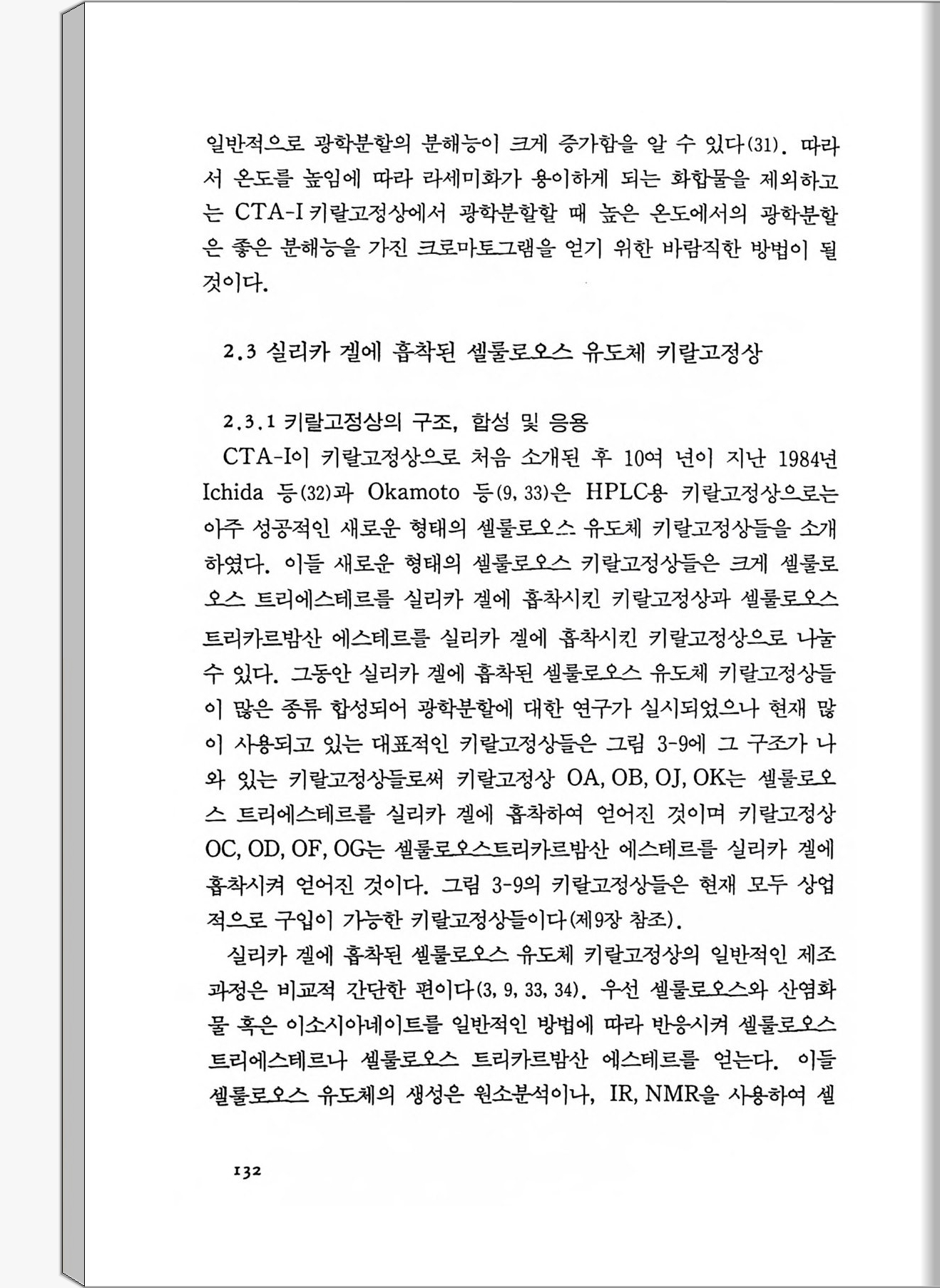 일반적으로 광학분할의 분해능이 크게 증가함을 알 수 있다(31). 따라서 온도를 높임에 따라 라세미화가 용이하게 되는 화합물을 제외하고는 CTA-I 키랄고정상에서 광학분할할 때 높은 온도에서의 광학분할은 좋은 분해능을 가진 크로마토그램을 얻기 위한 바람직한 방법이 될 것이다.

2.3 실리카 겔에 흡착된 셀룰로오스 유도체 키랄고정상

2.3.1 키랄고정상의 구조, 합성 및 응용

CTA-I이 키랄고정상으로 처음 소개된 후 10여 년이 지난 1984년 Ichida 등(32)과 Okamoto 등(9, 33)은 HPLC용 키랄고정상으로는 아주 성공적인 새로운 형태의 셀룰로오스 유도체 키랄고정상들을 소개하였다. 이들 새로운 형태의 셀룰로오스 키랄고정상들은 크게 셀룰로오스 트리에스테르를 실리카 겔에 흡착시킨 키랄고정상과 셀룰로오스 트리카르밤산 에스테르를 실리카 겔에 흡착시킨 키랄고정상으로 나눌 수 있다. 그동안 실리카 겔에 흡착된 셀룰로오스 유도체 키랄고정상들이 많은 종류 합성되어 광학분할에 대한 연구가 실시되었으나 현재 많이 사용되고 있는 대표적인 키랄고정상들은 그림 3-9에 그 구조가 나와 있는 키랄고정상들로써 키랄고정상 OA, OB, OJ, OK는 셀룰로오스 트리에스테르를 실리카 겔에 흡착하여 얻어진 것이며 키랄고정상 OC, OD, OF, OG는 셀룰로오스트리카르밤산 에스테르를 실리카 겔에 흡착시켜 얻어진 것이다. 그림 3-9의 키랄고정상들은 현재 모두 상업적으로 구입이 가능한 키랄고정상들이다(제9장 참조).

실리카 겔에 흡착된 셀룰로오스 유도체 키랄고정상의 일반적인 제조과정은 비교적 간단한 편이다(3, 9, 33, 34). 우선 셀룰로오스와 산염화물 혹은 이소시아네이트를 일반적인 방법에 따라 반응시켜 셀룰로오스 트리에스테르나 셀룰로오스 트리카르밤산 에스테르를 얻는다. 이들 셀룰로오스 유도체의 생성은 원소분석이나, IR, NMR을 사용하여 셀

132